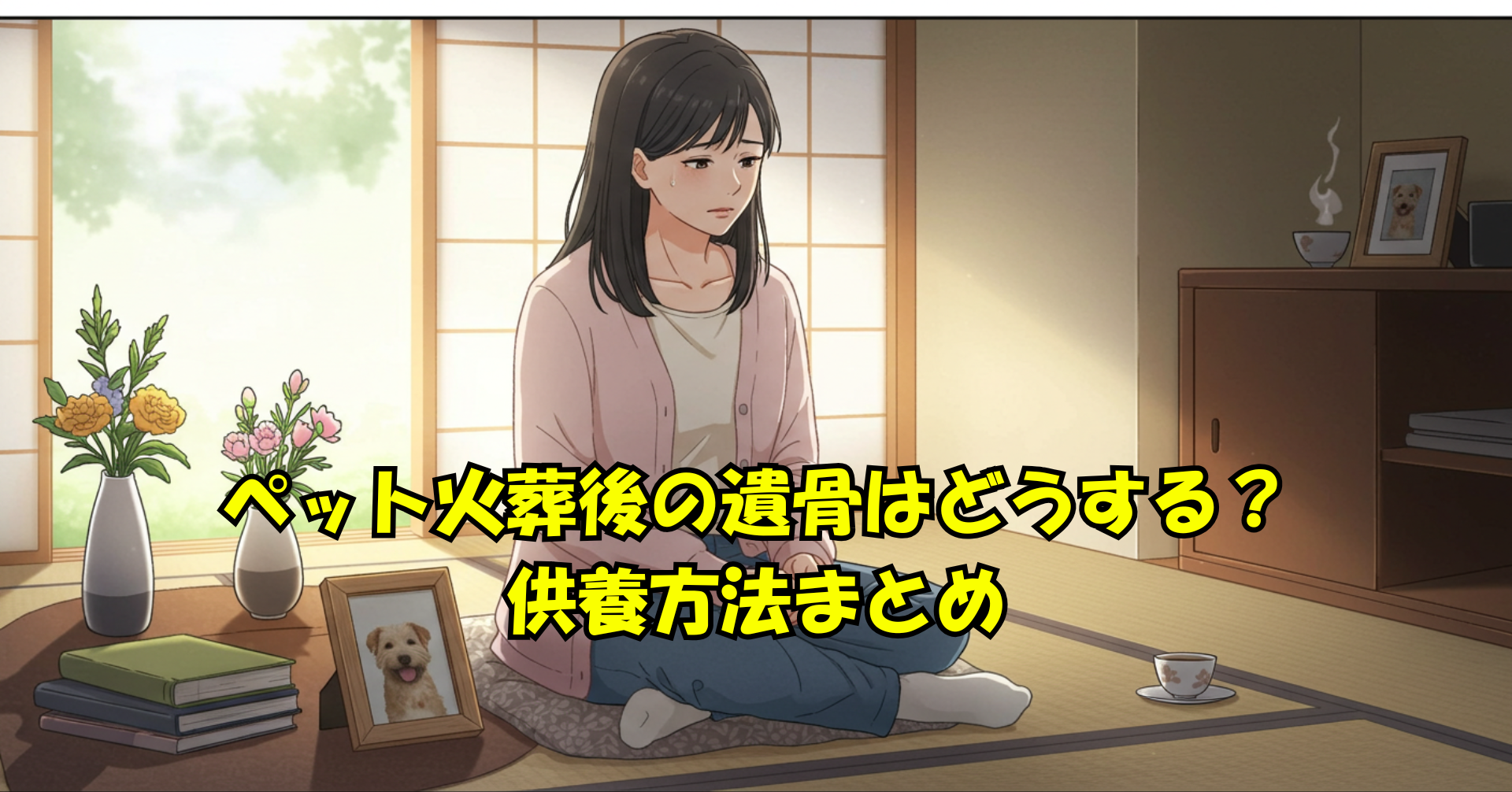 ペット火葬後の遺骨はどうする？
供養方法まとめ